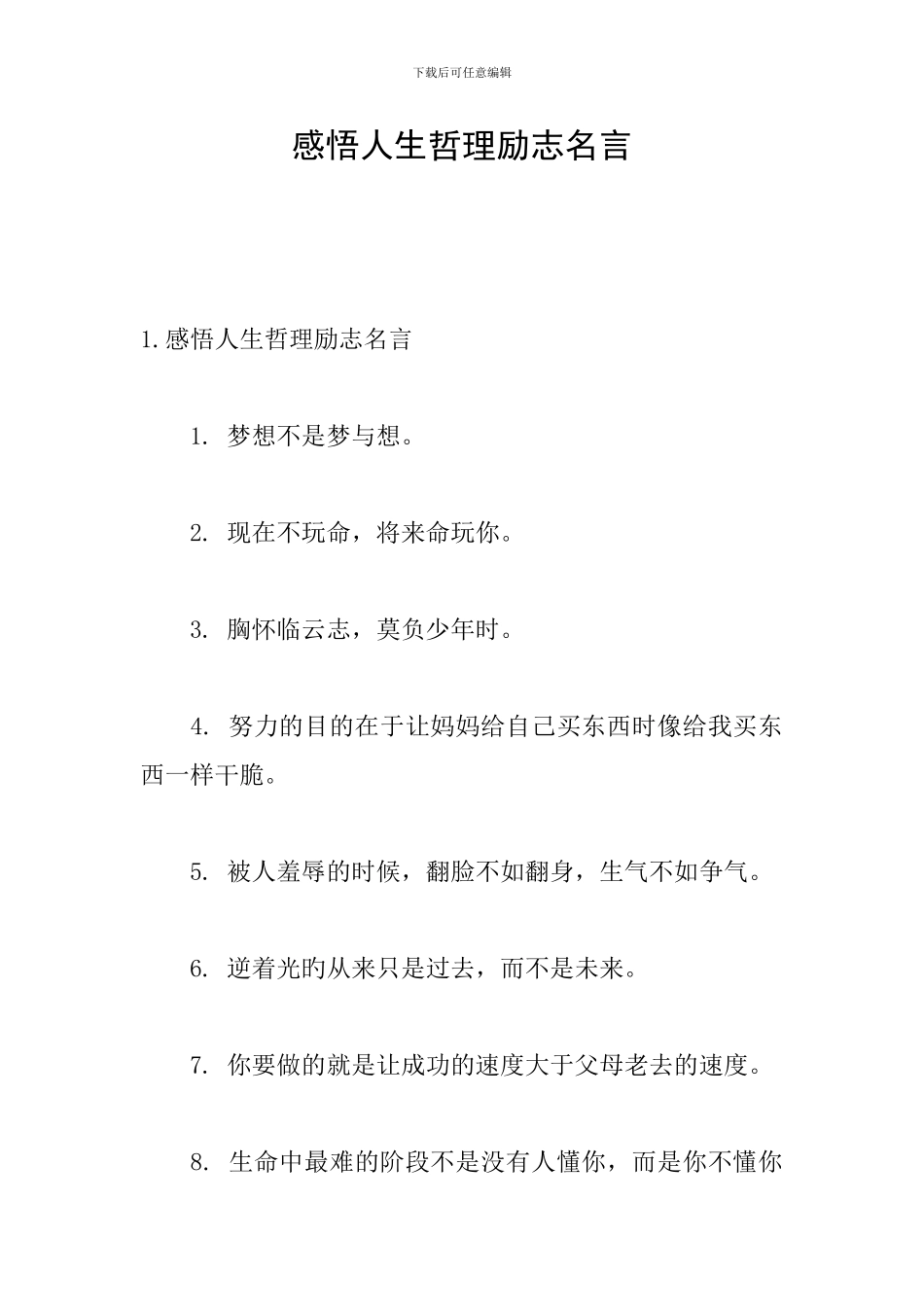 下载后可任意编辑

感悟人生哲理励志名言

1.感悟人生哲理励志名言

1. 梦想不是梦与想。

2. 现在不玩命，将来命玩你。

3. 胸怀临云志，莫负少年时。

4. 努力的目的在于让妈妈给自己买东西时像给我买东西一样干脆。

5. 被人羞辱的时候，翻脸不如翻身，生气不如争气。

6. 逆着光的从来只是过去，而不是未来。

7. 你要做的就是让成功的速度大于父母老去的速度。

8. 生命中最难的阶段不是没有人懂你，而是你不懂你